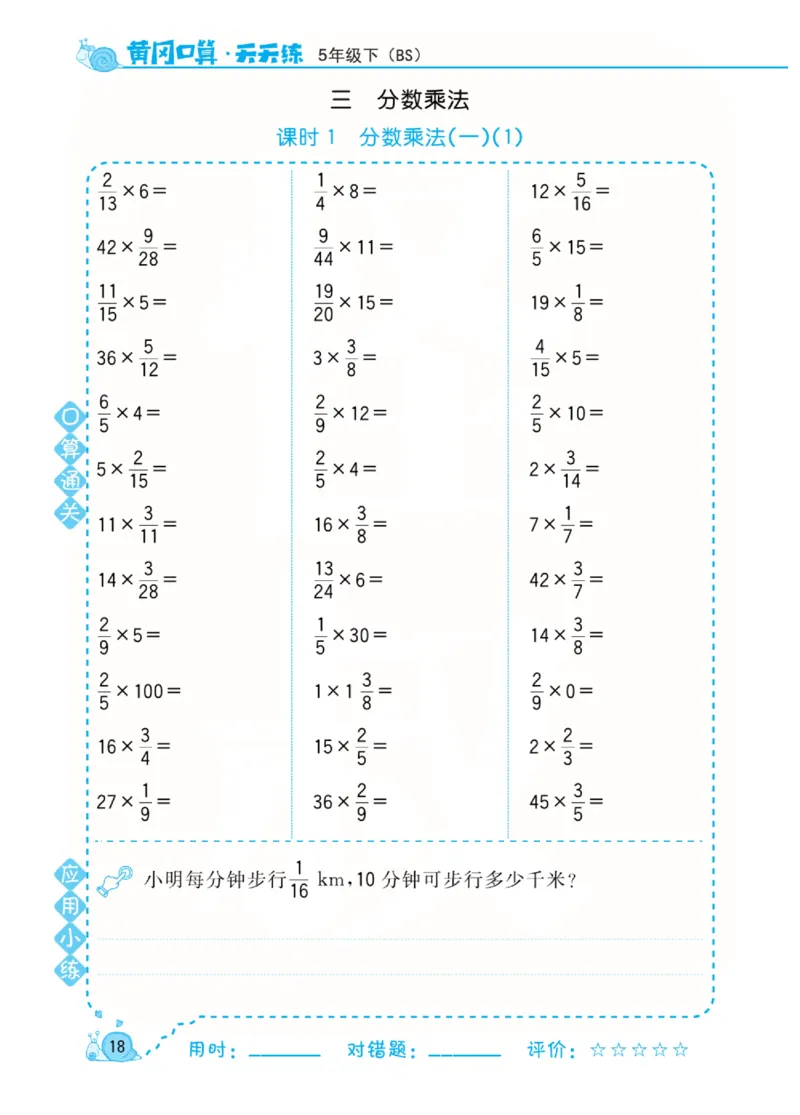 黄冈口算·天天练 5年级下（BS）

三 分数乘法

课时1 分数乘法(一)(1)

口算通关

$\frac{2}{13}\times 6=$

$42\times\frac{9}{28}=$

$\frac{11}{15}\times 5=$

$36\times\frac{5}{12}=$

$\frac{6}{5}\times 4=$

$5\times\frac{2}{15}=$

$11\times\frac{3}{11}=$

$14\times\frac{3}{28}=$

$\frac{2}{9}\times 5=$

$\frac{2}{5}\times 100=$

$16\times\frac{3}{4}=$

$27\times\frac{1}{9}=$

$\frac{1}{4}\times 8=$

$\frac{9}{44}\times 11=$

$\frac{19}{20}\times 15=$

$3\times\frac{3}{8}=$

$\frac{2}{9}\times 12=$

$\frac{2}{5}\times 4=$

$16\times\frac{3}{8}=$

$\frac{13}{24}\times 6=$

$\frac{1}{5}\times 30=$

$1\times 1\frac{3}{8}=$

$15\times\frac{2}{5}=$

$36\times\frac{2}{9}=$

$12\times\frac{5}{16}=$

$\frac{6}{5}\times 15=$

$19\times\frac{1}{8}=$

$\frac{4}{15}\times 5=$

$\frac{2}{5}\times 10=$

$2\times\frac{3}{14}=$

$7\times\frac{1}{7}=$

$42\times\frac{3}{7}=$

$14\times\frac{3}{8}=$

$\frac{2}{9}\times 0=$

$2\times\frac{2}{3}=$

$45\times\frac{3}{5}=$

应用小练

小明每分钟步行$\frac{1}{16}$ km，10分钟可步行多少千米？

18 用时：____ 对错题：____ 评价：☆☆☆☆☆